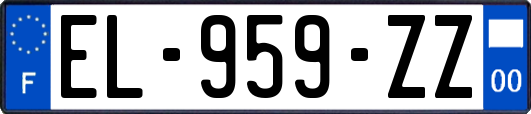 F
EL-959-ZZ
00